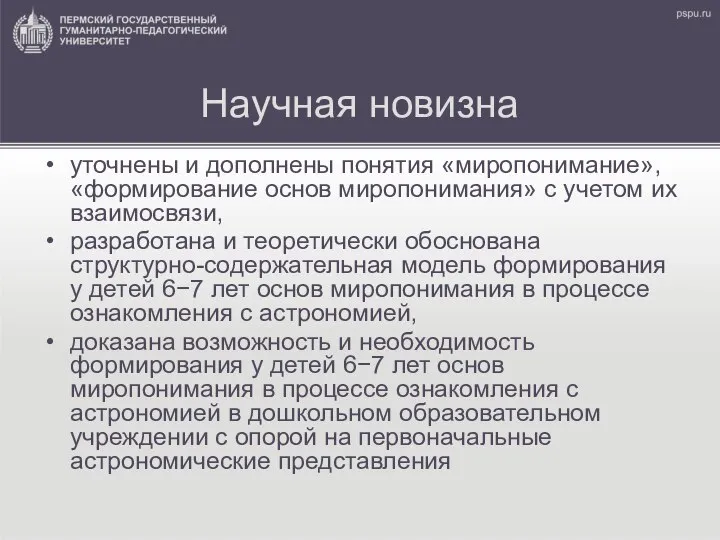 ПЕРМСКИЙ ГОСУДАРСТВЕННЫЙ ГУМАНИТАРНО-ПЕДАГОГИЧЕСКИЙ УНИВЕРСИТЕТ

pspu.ru

Научная новизна

• уточнены и дополнены понятия «миропонимание», «формирование основ миропонимания» с учетом их взаимосвязи,
• разработана и теоретически обоснована структурно-содержательная модель формирования у детей 6−7 лет основ миропонимания в процессе ознакомления с астрономией,
• доказана возможность и необходимость формирования у детей 6−7 лет основ миропонимания в процессе ознакомления с астрономией в дошкольном образовательном учреждении с опорой на первоначальные астрономические представления